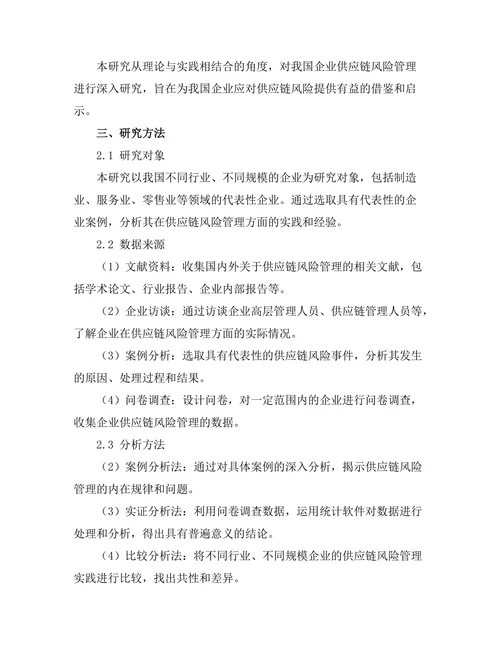 本研究从理论与实践相结合的角度，对我国企业供应链风险管理进行深入研究，旨在为我国企业应对供应链风险提供有益的借鉴和启示。

三、研究方法

2.1 研究对象

本研究以我国不同行业、不同规模的企业为研究对象，包括制造业、服务业、零售业等领域的代表性企业。通过选取具有代表性的企业案例，分析其在供应链风险管理方面的实践和经验。

2.2 数据来源

（1）文献资料：收集国内外关于供应链风险管理的相关文献，包括学术论文、行业报告、企业内部报告等。

（2）企业访谈：通过访谈企业高层管理人员、供应链管理人员等，了解企业在供应链风险管理方面的实际情况。

（3）案例分析：选取具有代表性的供应链风险事件，分析其发生的原因、处理过程和结果。

（4）问卷调查：设计问卷，对一定范围内的企业进行问卷调查，收集企业供应链风险管理的数据。

2.3 分析方法

（2）案例分析法：通过对具体案例的深入分析，揭示供应链风险管理的内在规律和问题。

（3）实证分析法：利用问卷调查数据，运用统计软件对数据进行处理和分析，得出具有普遍意义的结论。

（4）比较分析法：将不同行业、不同规模企业的供应链风险管理实践进行比较，找出共性和差异。